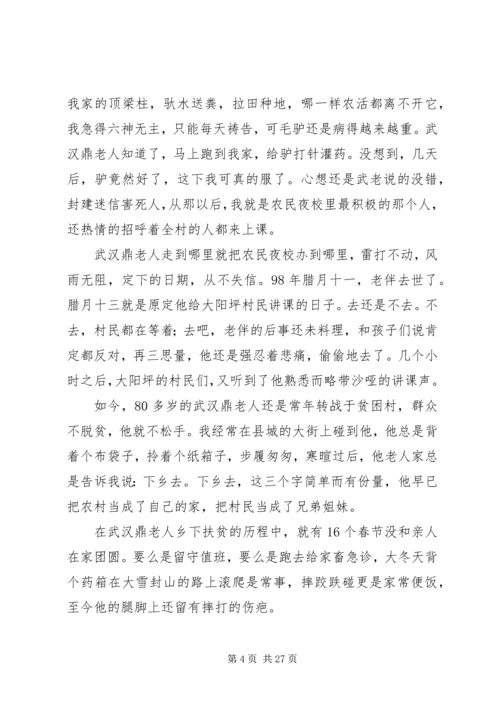 我家的顶梁柱，驮水送粪，拉田种地，哪一样农活都离不开它，我急得六神无主，只能每天祷告，可毛驴还是病得越来越重。武汉鼎老人知道了，马上跑到我家，给驴打针灌药。没想到，几天后，驴竟然好了，这下我可真的服了。心想还是武老说的没错，封建迷信害死人，从那以后，我就是农民夜校里最积极的那个人，还热情的招呼着全村的人都来上课。

武汉鼎老人走到哪里就把农民夜校办到哪里，雷打不动，风雨无阻，定下的日期，从不失信。98年腊月十一，老伴去世了。腊月十三就是原定他给大阳坪村民讲课的日子。去还是不去。不去，村民都在等着；去吧，老伴的后事还未料理，和孩子们说肯定都反对，再三思量，他还是强忍着悲痛，偷偷地去了。几个小时之后，大阳坪的村民们，又听到了他熟悉而略带沙哑的讲课声。

如今，80多岁的武汉鼎老人还是常年转战于贫困村，群众不脱贫，他就不松手。我经常在县城的大街上碰到他，他总是背着个布袋子，拎着个纸箱子，步履匆匆，寒暄过后，他老人家总是告诉我说：下乡去。下乡去，这三个字简单而有份量，他早已把农村当成了自己的家，把村民当成了兄弟姐妹。

在武汉鼎老人乡下扶贫的历程中，就有16个春节没和亲人在家团圆。要么是留守值班，要么是跑去给家畜急诊，大冬天背个药箱在大雪封山的路上滚爬是常事，摔跤跌碰更是家常便饭，至今他的腿脚上还留有摔打的伤疤。

第4页 共27页